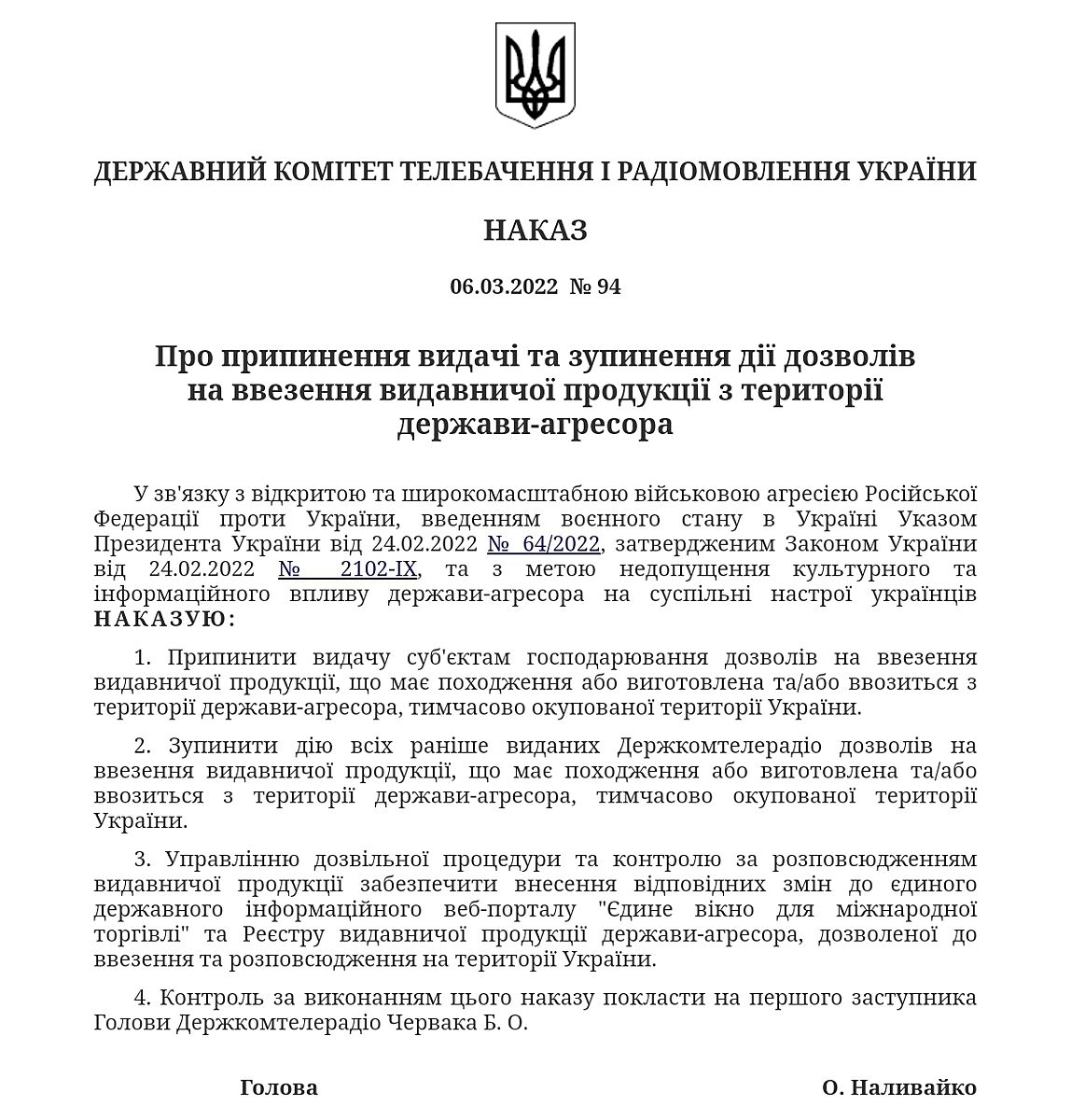 ДЕРЖАВНИЙ КОМІТЕТ ТЕЛЕБАЧЕННЯ І РАДІОМОВЛЕННЯ УКРАЇНИ

НАКАЗ

06.03.2022 № 94

Про припинення видачі та зупинення дії дозволів на ввезення видавничої продукції з території держави-агресора

У зв'язку з відкритою та широкомасштабною військовою агресією Російської Федерації проти України, введенням воєнного стану в Україні Указом Президента України від 24.02.2022 № 64/2022, затвердженим Законом України від 24.02.2022 № 2102-IX, та з метою недопущення культурного та інформаційного впливу держави-агресора на суспільні настрої українців НАКАЗУЮ:

1. Припинити видачу суб'єктам господарювання дозволів на ввезення видавничої продукції, що має походження або виготовлена та/або ввозиться з території держави-агресора, тимчасово окупованої території України.

2. Зупинити дію всіх раніше виданих Держкомтелерадіо дозволів на ввезення видавничої продукції, що має походження або виготовлена та/або ввозиться з території держави-агресора, тимчасово окупованої території України.

3. Управлінню дозвільної процедури та контролю за розповсюдженням видавничої продукції забезпечити внесення відповідних змін до єдиного державного інформаційного веб-порталу "Єдине вікно для міжнародної торгівлі" та Реєстру видавничої продукції держави-агресора, дозволеної до ввезення та розповсюдження на території України.

4. Контроль за виконанням цього наказу покласти на першого заступника Голови Держкомтелерадіо Червака Б. О.

Голова

О. Наливайко